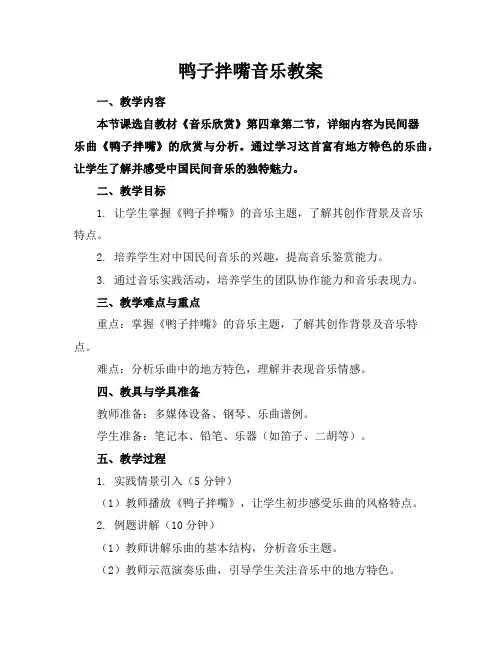 鸭子拌嘴音乐教案

一、教学内容

本节课选自教材《音乐欣赏》第四章第二节，详细内容为民间器乐曲《鸭子拌嘴》的欣赏与分析。通过学习这首富有地方特色的乐曲，让学生了解并感受中国民间音乐的独特魅力。

二、教学目标

1. 让学生掌握《鸭子拌嘴》的音乐主题，了解其创作背景及音乐特点。

2. 培养学生对中国民间音乐的兴趣，提高音乐鉴赏能力。

3. 通过音乐实践活动，培养学生的团队协作能力和音乐表现力。

三、教学难点与重点

重点：掌握《鸭子拌嘴》的音乐主题，了解其创作背景及音乐特点。

难点：分析乐曲中的地方特色，理解并表现音乐情感。

四、教具与学具准备

教师准备：多媒体设备、钢琴、乐曲谱例。

学生准备：笔记本、铅笔、乐器（如笛子、二胡等）。

五、教学过程

1. 实践情景引入（5 分钟）

（1）教师播放《鸭子拌嘴》，让学生初步感受乐曲的风格特点。

2. 例题讲解（10 分钟）

（1）教师讲解乐曲的基本结构，分析音乐主题。

（2）教师示范演奏乐曲，引导学生关注音乐中的地方特色。